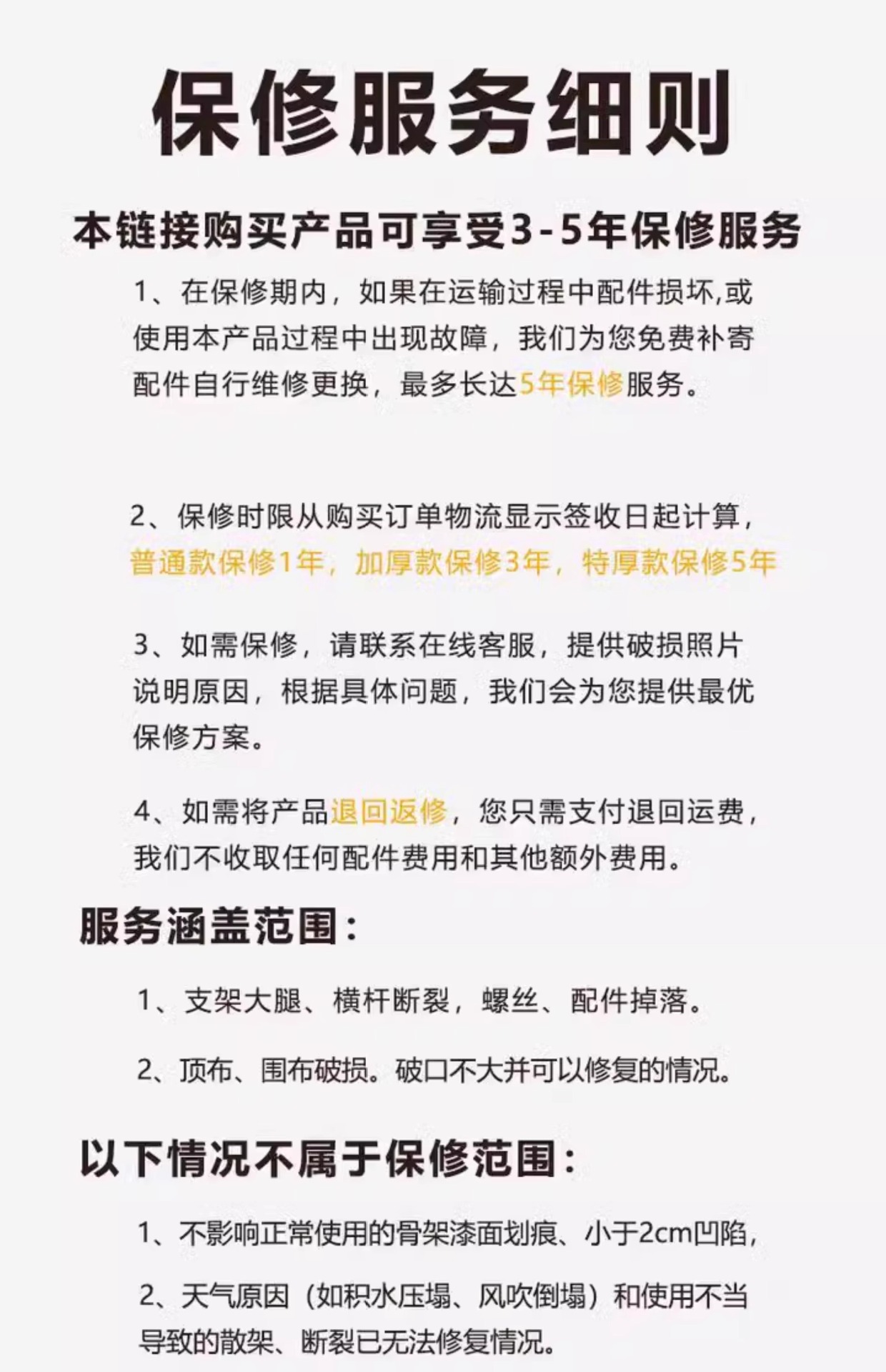 保修服务细则

本链接购买产品可享受3-5年保修服务

1、在保修期内，如果在运输过程中配件损坏,或使用本产品过程中出现故障，我们为您免费补寄配件自行维修更换，最多长达5年保修服务。

2、保修时限从购买订单物流显示签收日起计算，普通款保修1年，加厚款保修3年，特厚款保修5年

3、如需保修，请联系在线客服，提供破损照片说明原因，根据具体问题，我们会为您提供最优保修方案。

4、如需将产品退回返修，您只需支付退回运费，我们不收取任何配件费用和其他额外费用。

服务涵盖范围：

1、支架大腿、横杆断裂，螺丝、配件掉落。

2、顶布、围布破损。破口不大并可以修复的情况。

以下情况不属于保修范围：

1、不影响正常使用的骨架漆面划痕、小于2cm凹陷，

2、天气原因（如积水压塌、风吹倒塌）和使用不当导致的散架、断裂已无法修复情况。